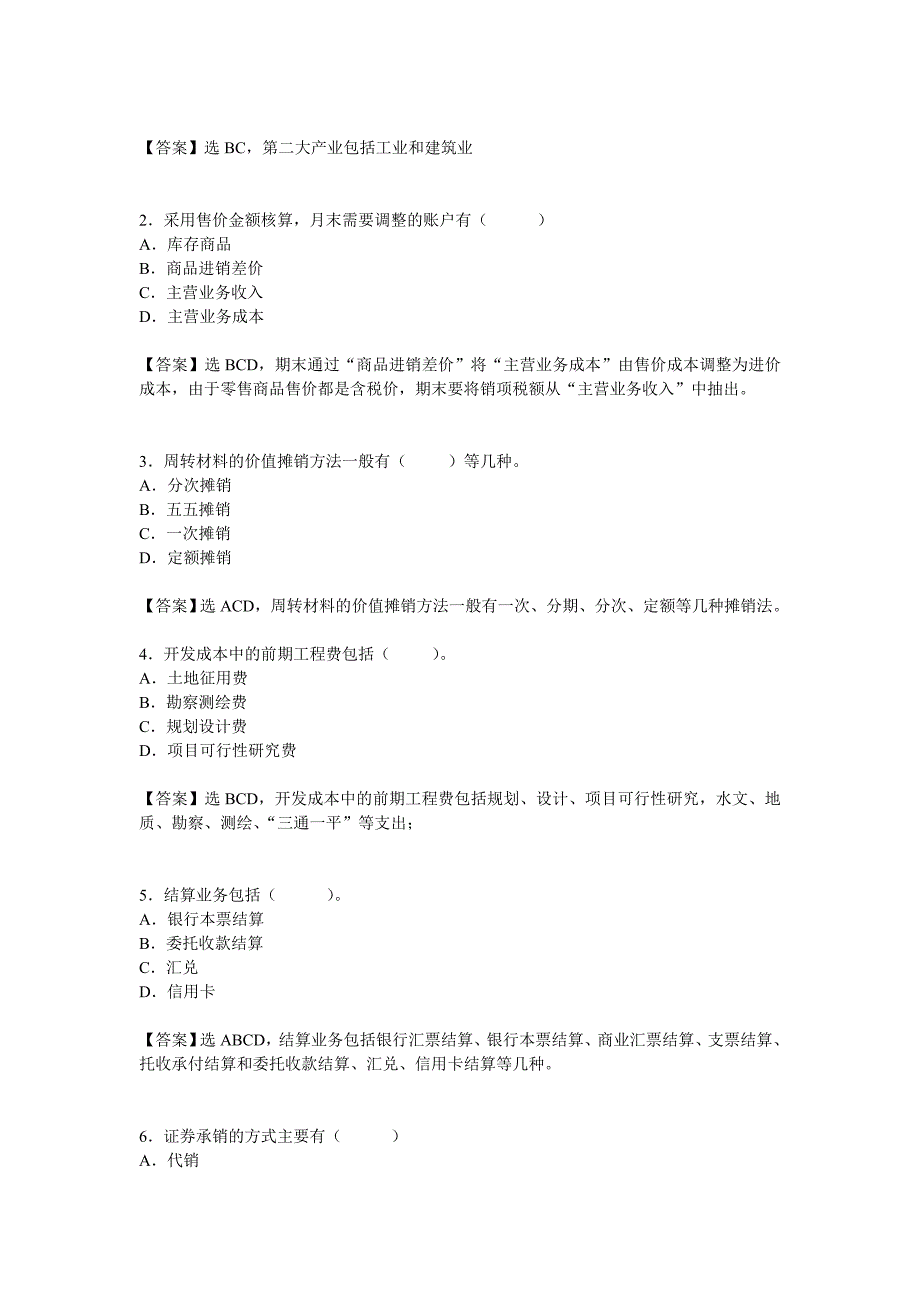 【答案】选 BC，第二大产业包括工业和建筑业

2．采用售价金额核算，月末需要调整的账户有（　　）
A．库存商品
B．商品进销差价
C．主营业务收入
D．主营业务成本

【答案】选 BCD，期末通过“商品进销差价”将“主营业务成本”由售价成本调整为进价成本，由于零售商品售价都是含税价，期末要将销项税额从“主营业务收入”中抽出。

3．周转材料的价值摊销方法一般有（　　）等几种。
A．分次摊销
B．五五摊销
C．一次摊销
D．定额摊销

【答案】选 ACD，周转材料的价值摊销方法一般有一次、分期、分次、定额等几种摊销法。

4．开发成本中的前期工程费包括（　　）。
A．土地征用费
B．勘察测绘费
C．规划设计费
D．项目可行性研究费

【答案】选 BCD，开发成本中的前期工程费包括规划、设计、项目可行性研究，水文、地质、勘察、测绘、“三通一平”等支出；

5．结算业务包括（　　）。
A．银行本票结算
B．委托收款结算
C．汇兑
D．信用卡

【答案】选 ABCD，结算业务包括银行汇票结算、银行本票结算、商业汇票结算、支票结算、托收承付结算和委托收款结算、汇兑、信用卡结算等几种。

6．证券承销的方式主要有（　　）
A．代销